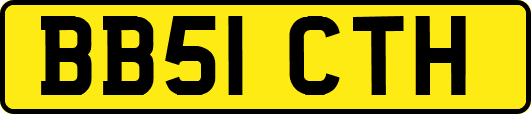 BB51 CTH